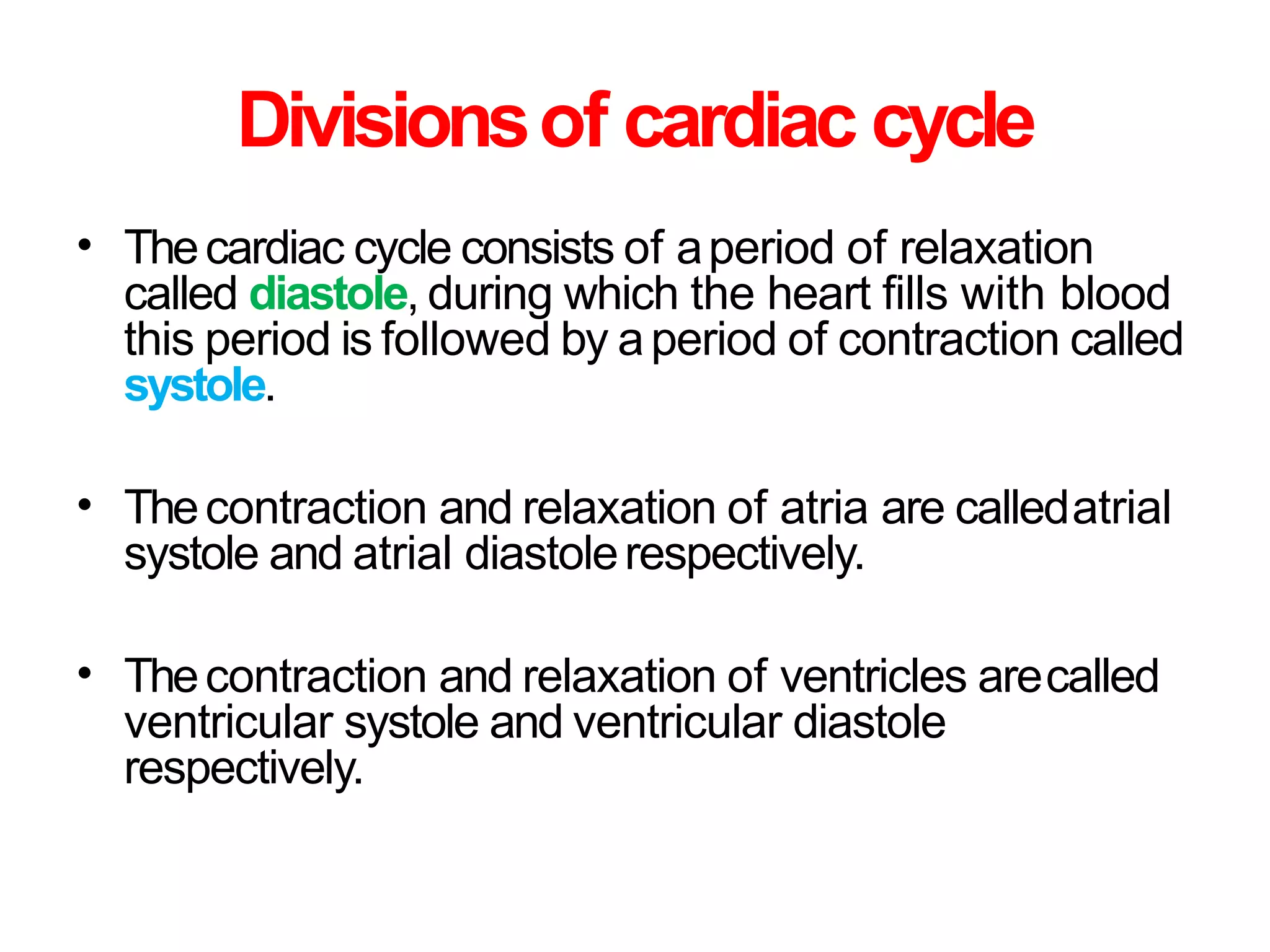 Divisions of cardiac cycle

• The cardiac cycle consists of a period of relaxation called diastole, during which the heart fills with blood this period is followed by a period of contraction called systole.

• The contraction and relaxation of atria are called atrial systole and atrial diastole respectively.

• The contraction and relaxation of ventricles are called ventricular systole and ventricular diastole respectively.